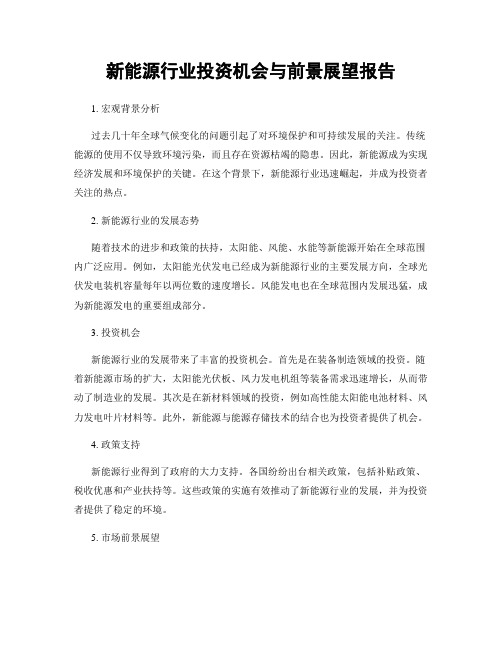 新能源行业投资机会与前景展望报告

1. 宏观背景分析

过去几十年全球气候变化的问题引起了对环境保护和可持续发展的关注。传统能源的使用不仅导致环境污染，而且存在资源枯竭的隐患。因此，新能源成为实现经济发展和环境保护的关键。在这个背景下，新能源行业迅速崛起，并成为投资者关注的热点。

2. 新能源行业的发展态势

随着技术的进步和政策的扶持，太阳能、风能、水能等新能源开始在全球范围内广泛应用。例如，太阳能光伏发电已经成为新能源行业的主要发展方向，全球光伏发电装机容量每年以两位数的速度增长。风能发电也在全球范围内发展迅猛，成为新能源发电的重要组成部分。

3. 投资机会

新能源行业的发展带来了丰富的投资机会。首先是在装备制造领域的投资。随着新能源市场的扩大，太阳能光伏板、风力发电机组等装备需求迅速增长，从而带动了制造业的发展。其次是在新材料领域的投资，例如高性能太阳能电池材料、风力发电叶片材料等。此外，新能源与能源存储技术的结合也为投资者提供了机会。

4. 政策支持

新能源行业得到了政府的大力支持。各国纷纷出台相关政策，包括补贴政策、税收优惠和产业扶持等。这些政策的实施有效推动了新能源行业的发展，并为投资者提供了稳定的环境。

5. 市场前景展望